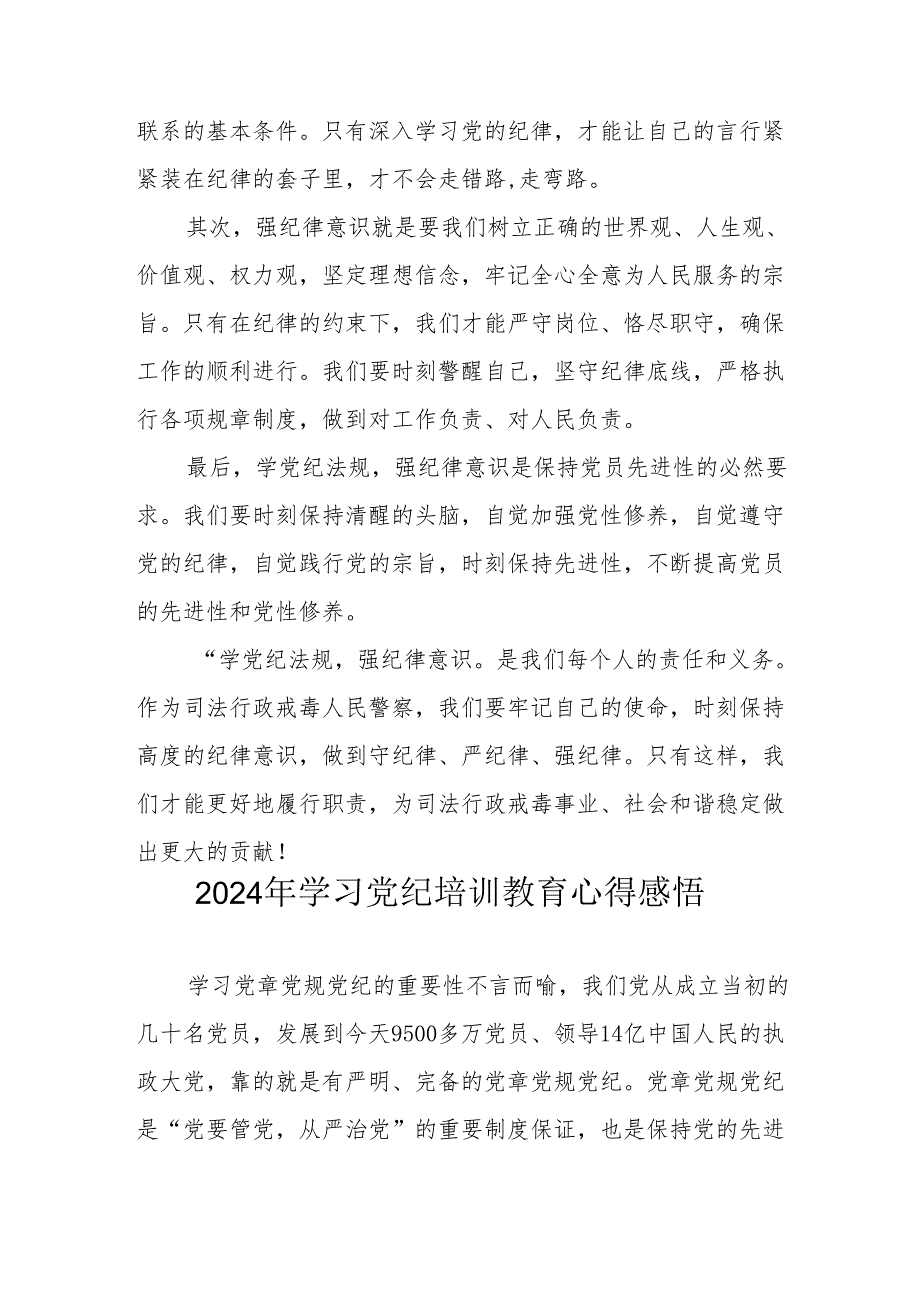 联系的基本条件。只有深入学习党的纪律，才能让自己的言行紧紧装在纪律的套子里，才不会走错路,走弯路。

其次，强纪律意识就是要我们树立正确的世界观、人生观、价值观、权力观，坚定理想信念，牢记全心全意为人民服务的宗旨。只有在纪律的约束下，我们才能严守岗位、恪尽职守，确保工作的顺利进行。我们要时刻警醒自己，坚守纪律底线，严格执行各项规章制度，做到对工作负责、对人民负责。

最后，学党纪法规，强纪律意识是保持党员先进性的必然要求。我们要时刻保持清醒的头脑，自觉加强党性修养，自觉遵守党的纪律，自觉践行党的宗旨，时刻保持先进性，不断提高党员的先进性和党性修养。

“学党纪法规，强纪律意识。是我们每个人的责任和义务。作为司法行政戒毒人民警察，我们要牢记自己的使命，时刻保持高度的纪律意识，做到守纪律、严纪律、强纪律。只有这样，我们才能更好地履行职责，为司法行政戒毒事业、社会和谐稳定做出更大的贡献！

2024年学习党纪培训教育心得感悟

学习党章党规党纪的重要性不言而喻，我们党从成立当初的几十名党员，发展到今天9500多万党员、领导14亿中国人民的执政大党，靠的就是有严明、完备的党章党规党纪。党章党规党纪是“党要管党，从严治党”的重要制度保证，也是保持党的先进